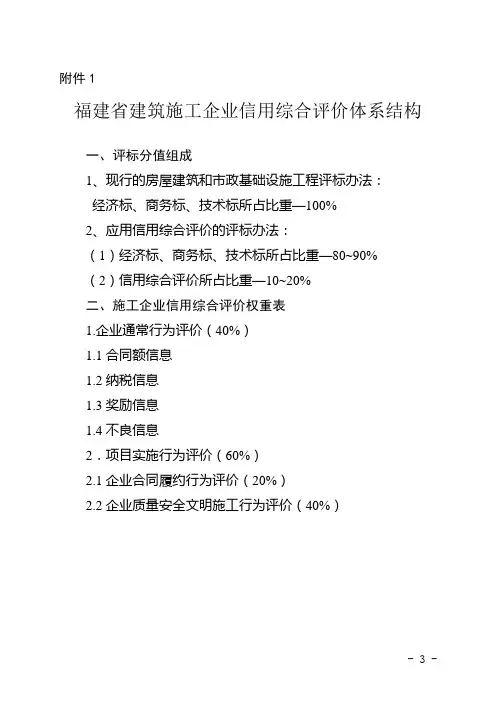 附件 1

福建省建筑施工企业信用综合评价体系结构

一、评标分值组成

1、现行的房屋建筑和市政基础设施工程评标办法：

经济标、商务标、技术标所占比重—100%

2、应用信用综合评价的评标办法：

（1）经济标、商务标、技术标所占比重—80~90%

（2）信用综合评价所占比重—10~20%

二、施工企业信用综合评价权重表

1.企业通常行为评价（40%）

1.1 合同额信息

1.2 纳税信息

1.3 奖励信息

1.4 不良信息

2．项目实施行为评价（60%）

2.1 企业合同履约行为评价（20%）

2.2 企业质量安全文明施工行为评价（40%）

- 3 -